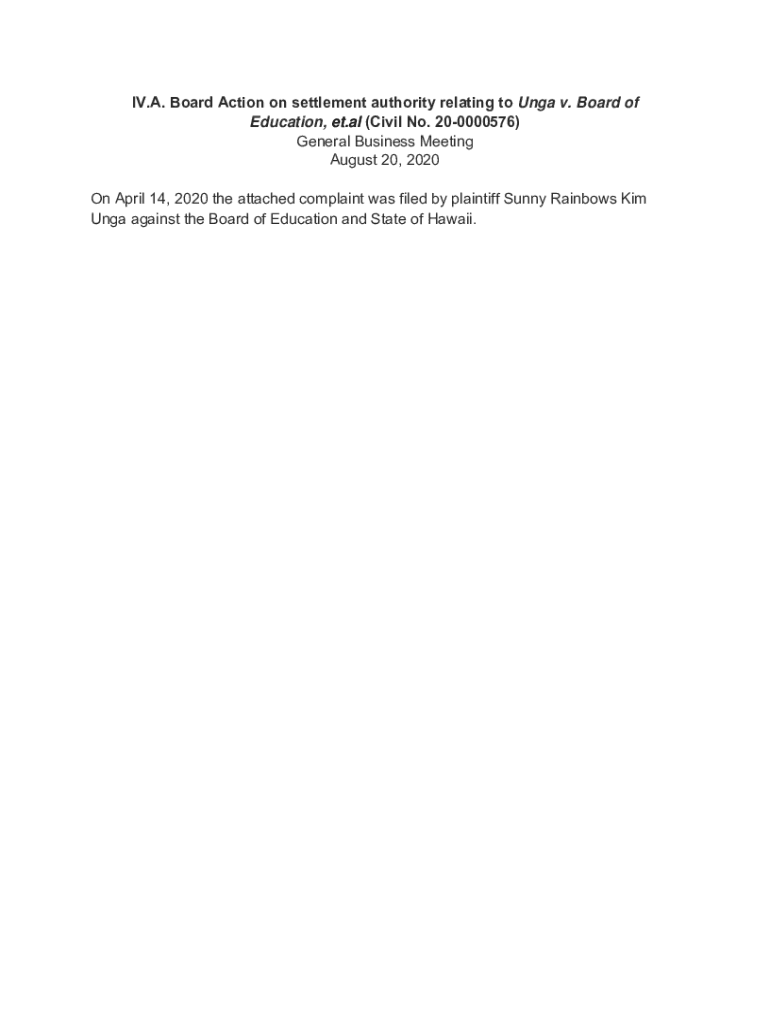 IV.A. Board Action on settlement authority relating to Unga v. Board of Education, et.al (Civil No. 20-0000576)
General Business Meeting
August 20, 2020

On April 14, 2020 the attached complaint was filed by plaintiff Sunny Rainbows Kim Unga against the Board of Education and State of Hawaii.